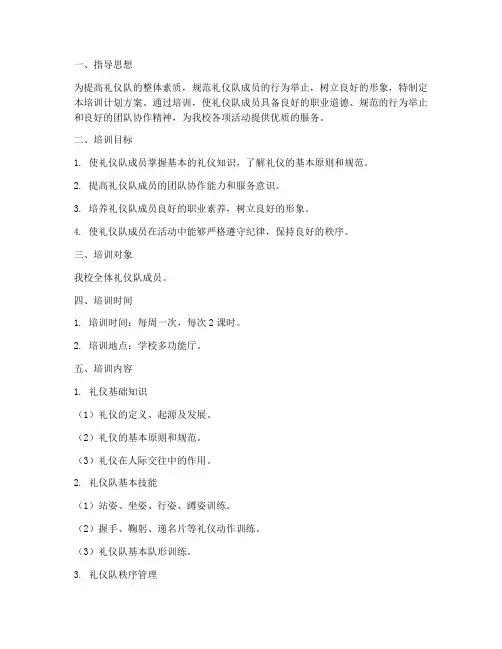 一、指导思想

为提高礼仪队的整体素质，规范礼仪队成员的行为举止，树立良好的形象，特制定本培训计划方案。通过培训，使礼仪队成员具备良好的职业道德、规范的行为举止和良好的团队协作精神，为我校各项活动提供优质的服务。

二、培训目标

1. 使礼仪队成员掌握基本的礼仪知识，了解礼仪的基本原则和规范。

2. 提高礼仪队成员的团队协作能力和服务意识。

3. 培养礼仪队成员良好的职业素养，树立良好的形象。

4. 使礼仪队成员在活动中能够严格遵守纪律，保持良好的秩序。

三、培训对象

我校全体礼仪队成员。

四、培训时间

1. 培训时间：每周一次，每次 2 课时。

2. 培训地点：学校多功能厅。

五、培训内容

1. 礼仪基础知识

（1）礼仪的定义、起源及发展。

（2）礼仪的基本原则和规范。

（3）礼仪在人际交往中的作用。

2. 礼仪队基本技能

（1）站姿、坐姿、行姿、蹲姿训练。

（2）握手、鞠躬、递名片等礼仪动作训练。

（3）礼仪队基本队形训练。

3. 礼仪队秩序管理